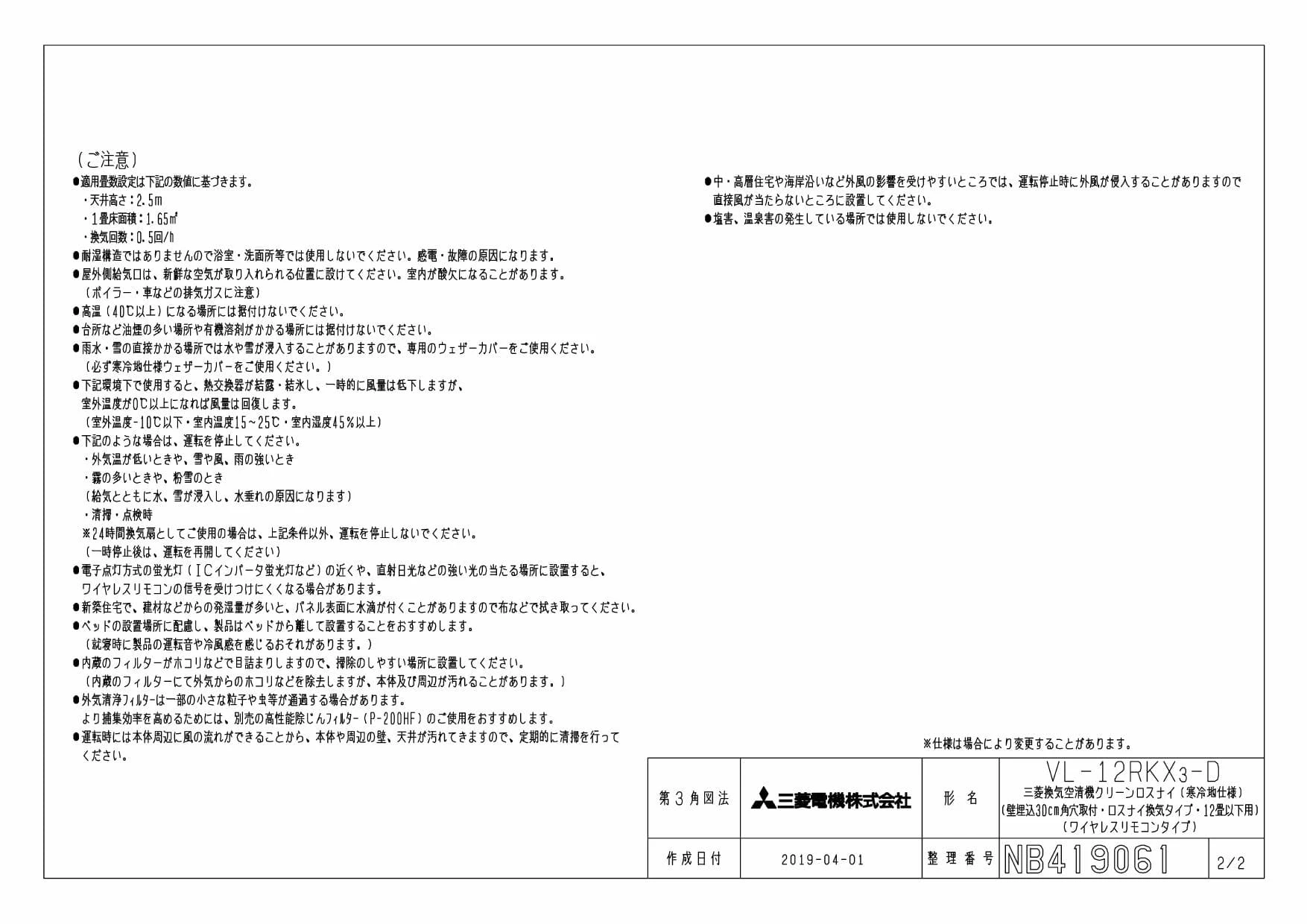 （ご注意）
●適用畳数設定は下記の数値に基づきます。
・天井高さ：2.5m
・1畳床面積：1.65㎡
・換気回数：0.5回/h
●耐湿構造ではありませんので浴室・洗面所等では使用しないでください。感電・故障の原因になります。
●屋外側給気口は、新鮮な空気が取り入れられる位置に設けてください。室内が酸欠になることがあります。
（ボイラー・車などの排気ガスに注意）
●高温（40℃以上）になる場所には据付けないでください。
●台所など油煙の多い場所や有機溶剤がかかる場所には据付けないでください。
●雨水・雪の直接かかる場所では水や雪が浸入することがありますので、専用のウェザーカバーをご使用ください。
（必ず寒冷地仕様ウェザーカバーをご使用ください。）
●下記環境下で使用すると、熱交換器が結露・結氷し、一時的に風量は低下しますが、室外温度が0℃以上になれば風量は回復します。
（室外温度-10℃以下・室内温度15～25℃・室内湿度45％以上）
●下記のような場合は、運転を停止してください。
・外気温が低いときや、雪や風、雨の強いとき
・霧の多いときや、粉雪のとき
（給気とともに水、雪が浸入し、水垂れの原因になります）
・清掃・点検時
※24時間換気扇としてご使用の場合は、上記条件以外、運転を停止しないでください。
（一時停止後は、運転を再開してください）
●電子点灯方式の蛍光灯（ICインバータ蛍光灯など）の近くや、直射日光などの強い光の当たる場所に設置すると、ワイヤレスリモコンの信号を受けつけにくくなる場合があります。
●新築住宅で、建材などからの発湿量が多いと、パネル表面に水滴が付くことがありますので布などで拭き取ってください。
●ベッドの設置場所に配慮し、製品はベッドから離して設置することをおすすめします。
（就寝時に製品の運転音や冷風感を感じるおそれがあります。）
●内蔵のフィルターがホコリなどで目詰まりしますので、掃除のしやすい場所に設置してください。
（内蔵のフィルターにて外気からのホコリなどを除去しますが、本体及び周辺が汚れることがあります。）
●外気清浄フィルターは一部の小さな粒子や虫等が通過する場合があります。
より捕集効率を高めるためには、別売の高性能除じんフィルター（P-200HF）のご使用をおすすめします。
●運転時には本体周辺に風の流れができることから、本体や周辺の壁、天井が汚れてきますので、定期的に清掃を行ってください。

●中・高層住宅や海岸沿いなど外風の影響を受けやすいところでは、運転停止時に外風が侵入することがありますので直接風が当たらないところに設置してください。
●塩害、温泉害の発生している場所では使用しないでください。

※仕様は場合により変更することがあります。

| 第3角図法 | 三菱電機株式会社 | 形名 | VL-12RKX3-D 三菱換気空清機クリーンロスナイ（寒冷地仕様）（壁埋込30cm角穴取付・ロスナイ換気タイプ・12畳以下用）（ワイヤレスリモコンタイプ） | |
|---|---|---|---|---|
| 作成日付 | 2019-04-01 | 整理番号 | NB419061 | 2/2 |